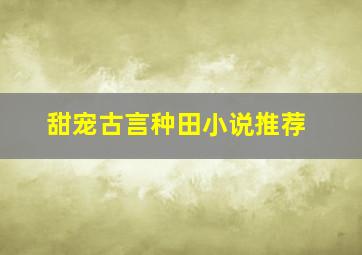 甜宠古言种田小说推荐